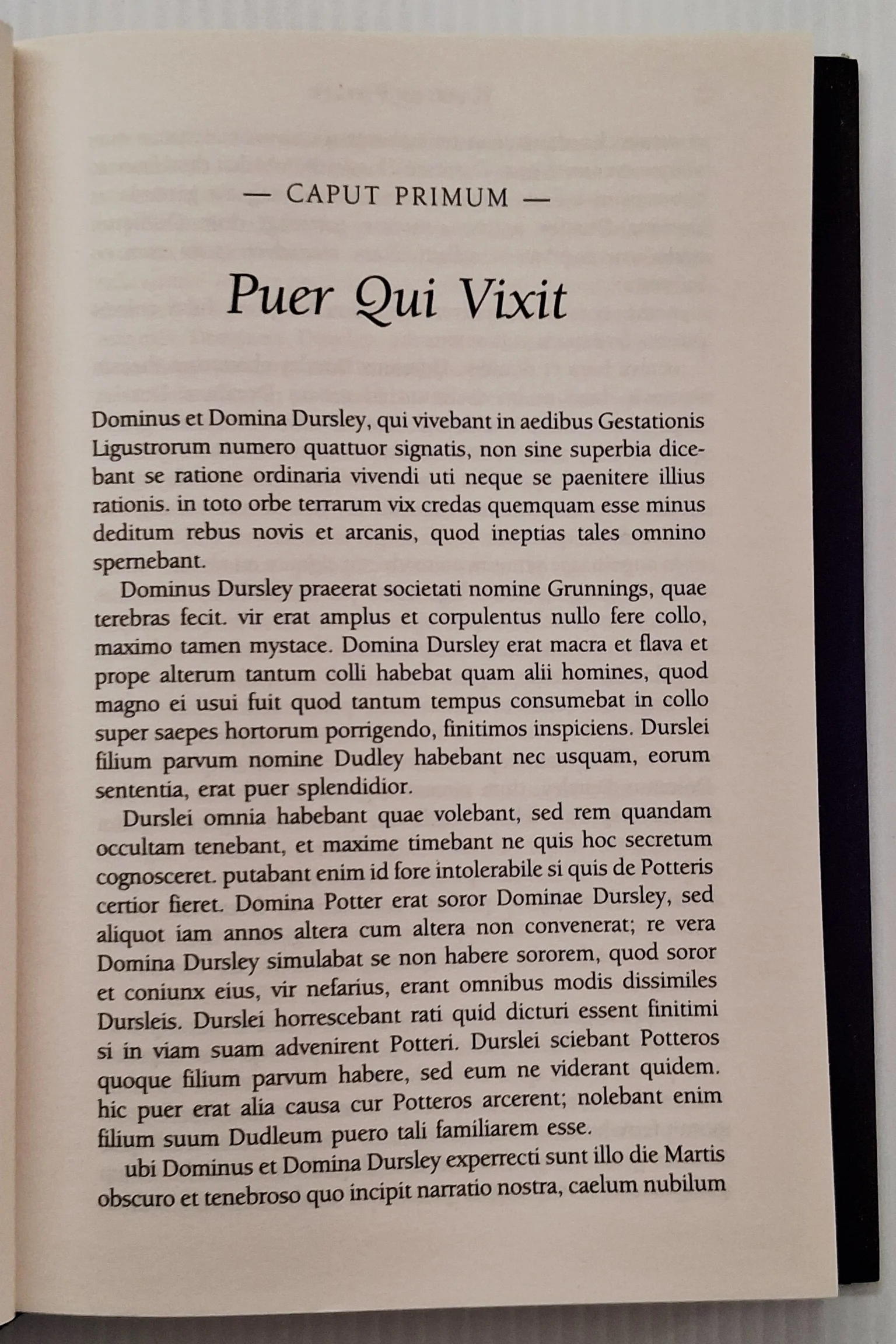 — CAPUT PRIMUM —

Puer Qui Vixit

Dominus et Domina Dursley, qui vivebant in aedibus Gestationis Ligustrorum numero quattuor signatis, non sine superbia dicebant se ratione ordinaria vivendi uti neque se paenitere illius rationis. in toto orbe terrarum vix credas quemquam esse minus deditum rebus novis et arcanis, quod ineptias tales omnino spernebant.

Dominus Dursley praeerat societati nomine Grunnings, quae terebras fecit. vir erat amplus et corpulentus nullo fere collo, maximo tamen mystace. Domina Dursley erat macra et flava et prope alterum tantum colli habebat quam alii homines, quod magno ei usui fuit quod tantum tempus consumebat in collo super saepes hortorum porrigendo, finitimos inspiciens. Durslei filium parvum nomine Dudley habebant nec usquam, eorum sententia, erat puer splendidior.

Durslei omnia habebant quae volebant, sed rem quandam occultam tenebant, et maxime timebant ne quis hoc secretum cognosceret. putabant enim id fore intolerabile si quis de Potteris certior fieret. Domina Potter erat soror Dominae Dursley, sed aliquot iam annos altera cum altera non convenerat; re vera Domina Dursley simulabat se non habere sororem, quod soror et coniunx eius, vir nefarius, erant omnibus modis dissimiles Dursleis. Durslei horrescebant rati quid dicturi essent finitimi si in viam suam advenirent Potteri. Durslei sciebant Potteros quoque filium parvum habere, sed eum ne viderant quidem. hic puer erat alia causa cur Potteros arcerent; nolebant enim filium suum Dudleum puero tali familiarem esse.

ubi Dominus et Domina Dursley experrecti sunt illo die Martis obscuro et tenebroso quo incipit narratio nostra, caelum nubilum